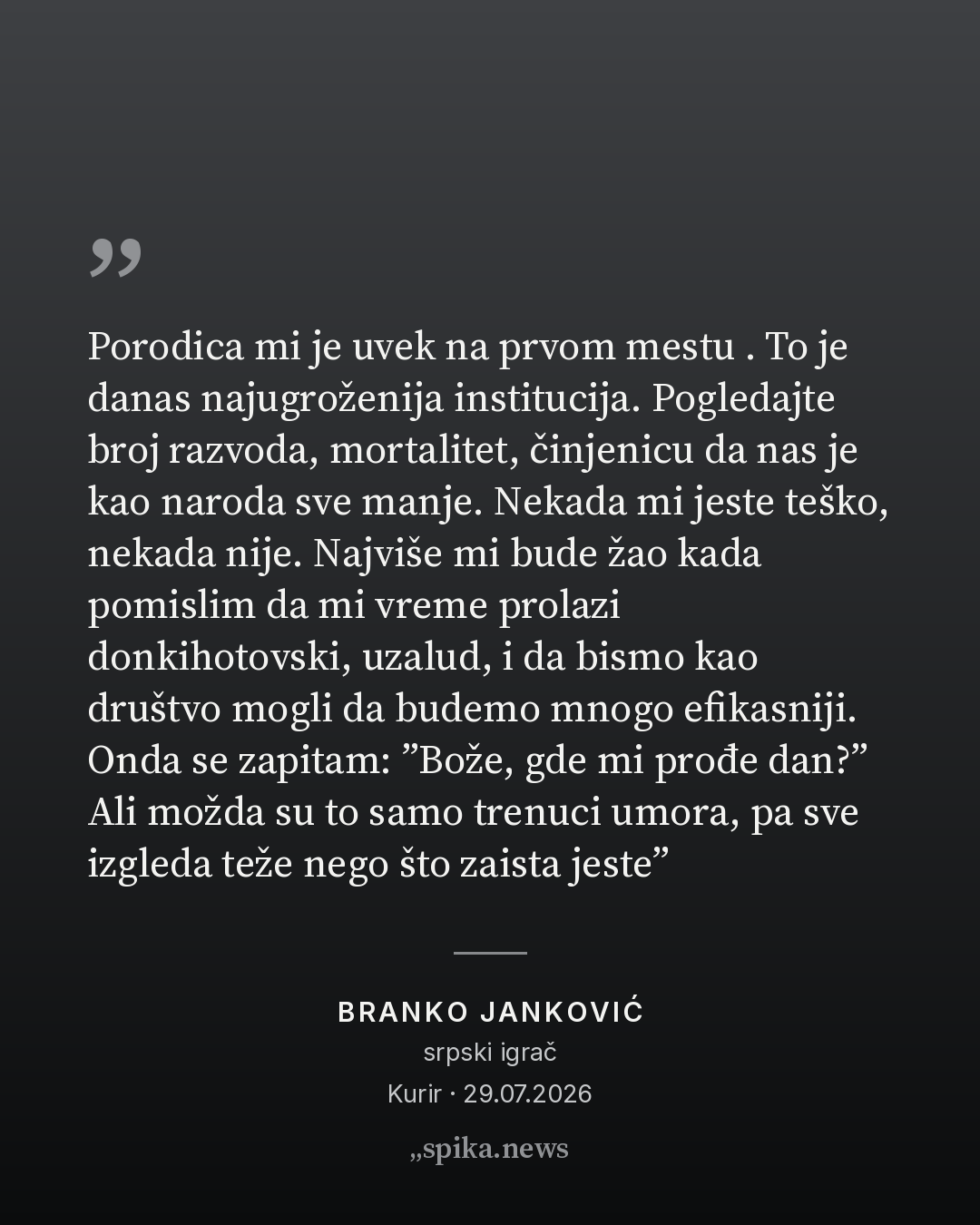 "

Porodica mi je uvek na prvom mestu . To je danas najugroženija institucija. Pogledajte broj razvoda, mortalitet, činjenicu da nas je kao naroda sve manje. Nekada mi jeste teško, nekada nije. Najviše mi bude žao kada pomislim da mi vreme prolazi donkihotovski, uzalud, i da bismo kao društvo mogli da budemo mnogo efikasniji. Onda se zapitam: "Bože, gde mi prođe dan?" Ali možda su to samo trenuci umora, pa sve izgleda teže nego što zaista jeste"

BRANKO JANKOVIĆ
srpski igrač
Kurir · 29.07.2026

„spika.news